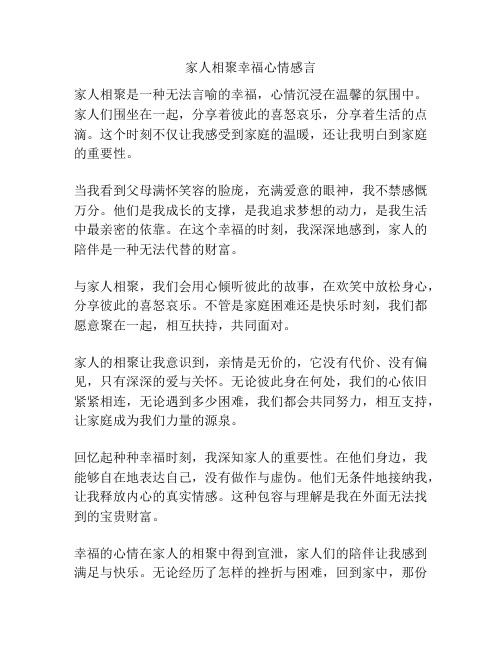 家人相聚幸福心情感言

家人相聚是一种无法言喻的幸福，心情沉浸在温馨的氛围中。家人们围坐在一起，分享着彼此的喜怒哀乐，分享着生活的点滴。这个时刻不仅让我感受到家庭的温暖，还让我明白到家庭的重要性。

当我看到父母满怀笑容的脸庞，充满爱意的眼神，我不禁感慨万分。他们是我成长的支撑，是我追求梦想的动力，是我生活中最亲密的依靠。在这个幸福的时刻，我深深地感到，家人的陪伴是一种无法代替的财富。

与家人相聚，我们会用心倾听彼此的故事，在欢笑中放松身心，分享彼此的喜怒哀乐。不管是家庭困难还是快乐时刻，我们都愿意聚在一起，相互扶持，共同面对。

家人的相聚让我意识到，亲情是无价的，它没有代价、没有偏见，只有深深的爱与关怀。无论彼此身在何处，我们的心依旧紧紧相连，无论遇到多少困难，我们都会共同努力，相互支持，让家庭成为我们力量的源泉。

回忆起种种幸福时刻，我深知家人的重要性。在他们身边，我能够自在地表达自己，没有做作与虚伪。他们无条件地接纳我，让我释放内心的真实情感。这种包容与理解是我在外面无法找到的宝贵财富。

幸福的心情在家人的相聚中得到宣泄，家人们的陪伴让我感到满足与快乐。无论经历了怎样的挫折与困难，回到家中，那份